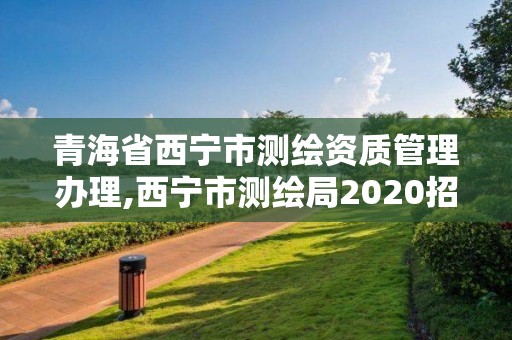 青海省西宁市测绘资质管理办理,西宁市测绘局2020招